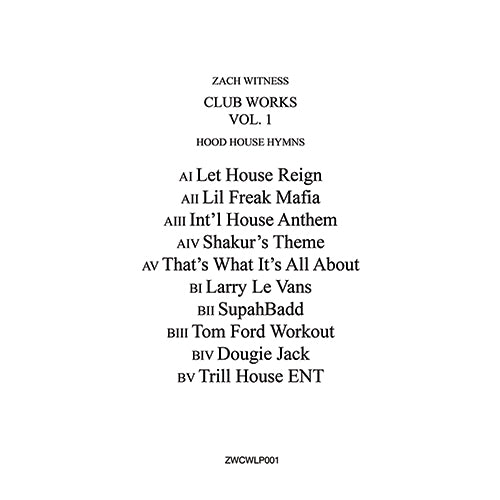 ZACH WITNESS

CLUB WORKS
VOL. 1

HOOD HOUSE HYMNS

AI Let House Reign
AII Lil Freak Mafia
AIII Int'l House Anthem
AIV Shakur's Theme
AV That's What It's All About
BI Larry Le Vans
BII SupahBadd
BIII Tom Ford Workout
BIV Dougie Jack
BV Trill House ENT

ZWCWLP001